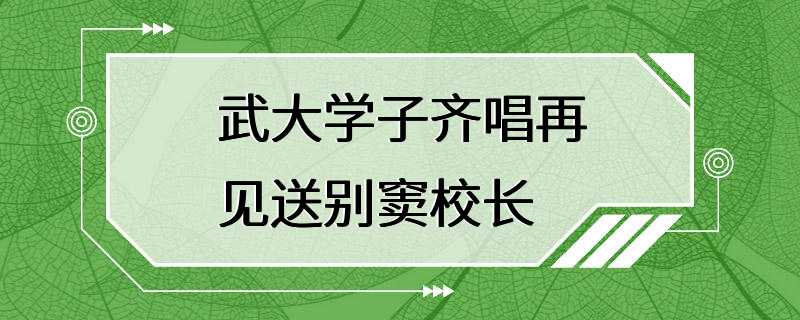 武大学子齐唱再见送别窦校长